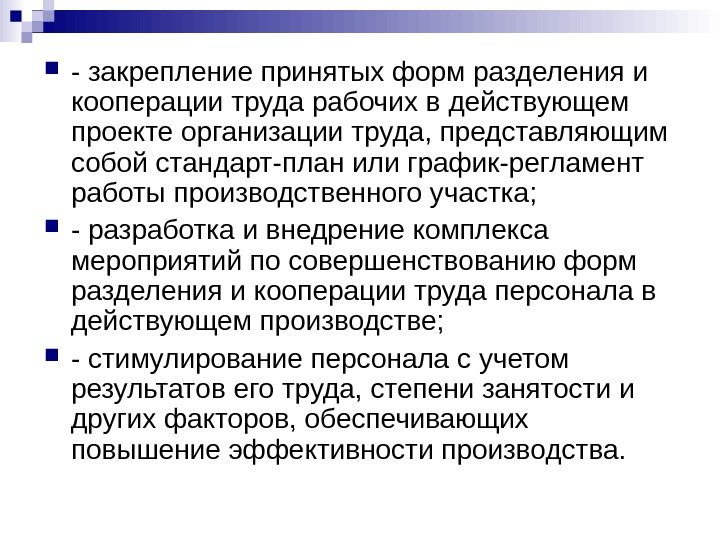 - закрепление принятых форм разделения и кооперации труда рабочих в действующем проекте организации труда, представляющим собой стандарт-план или график-регламент работы производственного участка;

- разработка и внедрение комплекса мероприятий по совершенствованию форм разделения и кооперации труда персонала в действующем производстве;

- стимулирование персонала с учетом результатов его труда, степени занятости и других факторов, обеспечивающих повышение эффективности производства.